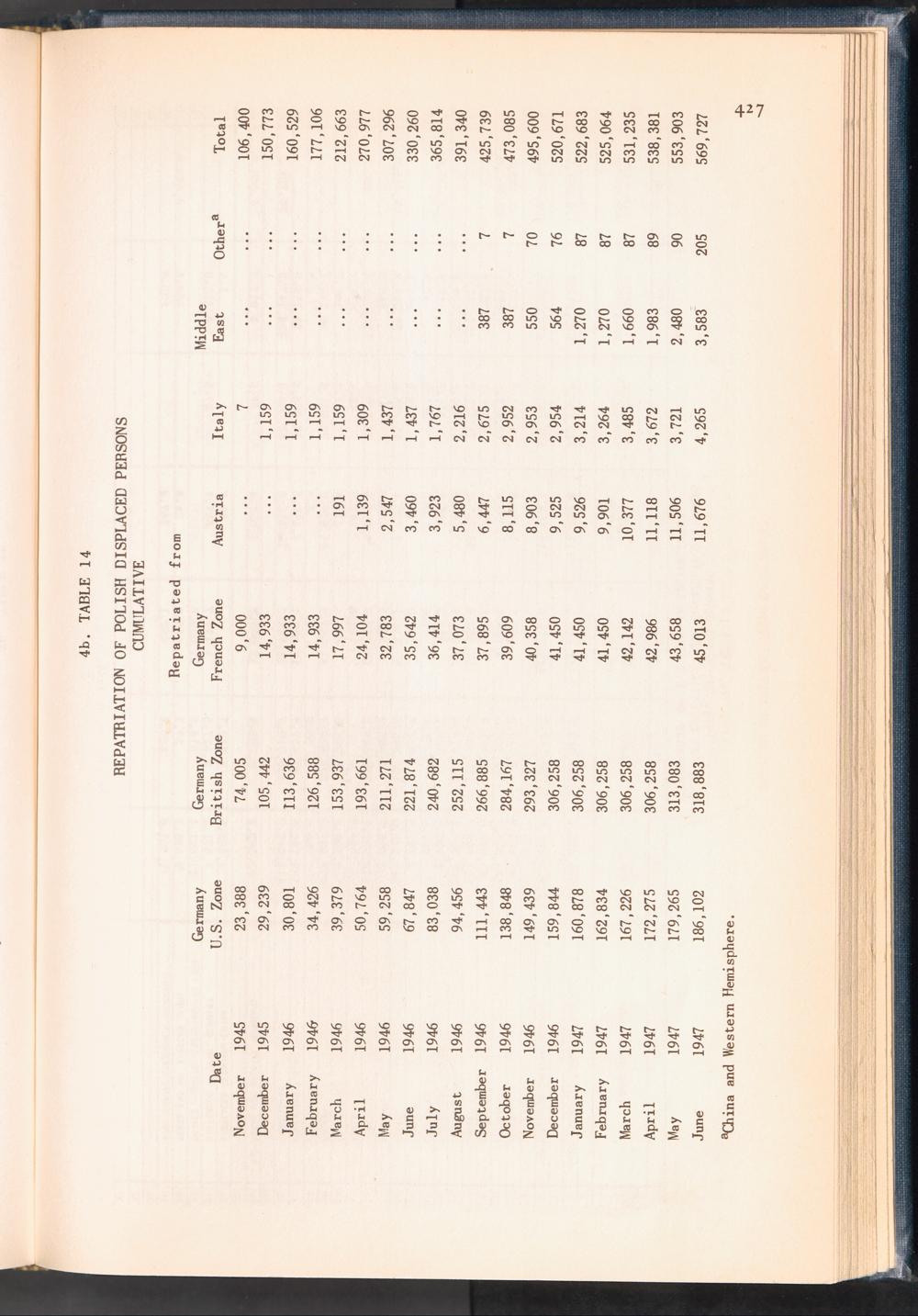 4b. TABLE 14

REPATRIATION OF POLISH DISPLACED PERSONS
CUMULATIVE

Repatriated from

| Date | Germany U.S. Zone | Germany British Zone | Germany French Zone | Austria | Italy | Middle East | Other$^{a}$ | Total |
|---|---|---|---|---|---|---|---|---|
| November 1945 | 23,388 | 74,005 | 9,000 | ... | 7 | ... | ... | 106,400 |
| December 1945 | 29,239 | 105,442 | 14,933 | ... | 1,159 | ... | ... | 150,773 |
| January 1946 | 30,801 | 113,636 | 14,933 | ... | 1,159 | ... | ... | 160,529 |
| February 1946 | 34,426 | 126,588 | 14,933 | ... | 1,159 | ... | ... | 177,106 |
| March 1946 | 39,379 | 153,937 | 17,997 | 191 | 1,159 | ... | ... | 212,663 |
| April 1946 | 50,764 | 193,661 | 24,104 | 1,139 | 1,309 | ... | ... | 270,977 |
| May 1946 | 59,258 | 211,271 | 32,783 | 2,547 | 1,437 | ... | ... | 307,296 |
| June 1946 | 67,847 | 221,874 | 35,642 | 3,460 | 1,437 | ... | ... | 330,260 |
| July 1946 | 83,038 | 240,682 | 36,414 | 3,923 | 1,767 | ... | ... | 365,814 |
| August 1946 | 94,456 | 252,115 | 37,073 | 5,480 | 2,216 | ... | ... | 391,340 |
| September 1946 | 111,443 | 266,885 | 37,895 | 6,447 | 2,675 | 387 | 7 | 425,739 |
| October 1946 | 138,848 | 284,167 | 39,609 | 8,115 | 2,952 | 387 | 7 | 473,085 |
| November 1946 | 149,439 | 293,327 | 40,358 | 8,903 | 2,953 | 550 | 70 | 495,600 |
| December 1946 | 159,844 | 306,258 | 41,450 | 9,525 | 2,954 | 564 | 76 | 520,671 |
| January 1947 | 160,878 | 306,258 | 41,450 | 9,526 | 3,214 | 1,270 | 87 | 522,683 |
| February 1947 | 162,834 | 306,258 | 41,450 | 9,901 | 3,264 | 1,270 | 87 | 525,064 |
| March 1947 | 167,226 | 306,258 | 42,142 | 10,377 | 3,485 | 1,660 | 87 | 531,235 |
| April 1947 | 172,275 | 306,258 | 42,986 | 11,118 | 3,672 | 1,983 | 89 | 538,381 |
| May 1947 | 179,265 | 313,083 | 43,658 | 11,506 | 3,721 | 2,480 | 90 | 553,903 |
| June 1947 | 186,102 | 318,883 | 45,013 | 11,676 | 4,265 | 3,583 | 205 | 569,727 |

$^{a}$China and Western Hemisphere.

427